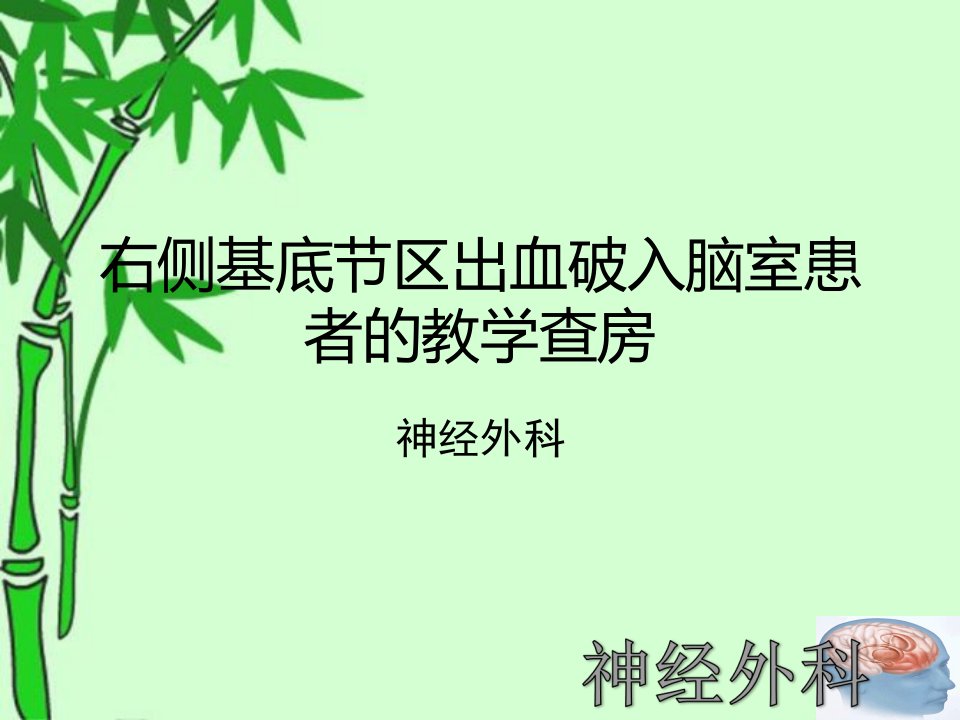 右侧基底节区出血破入脑室患者的教学查房

神经外科

神经外科